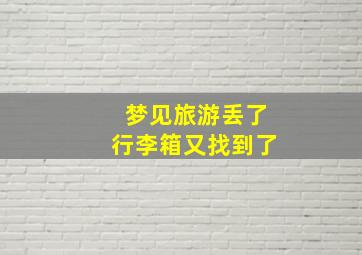 梦见旅游丢了
行李箱又找到了